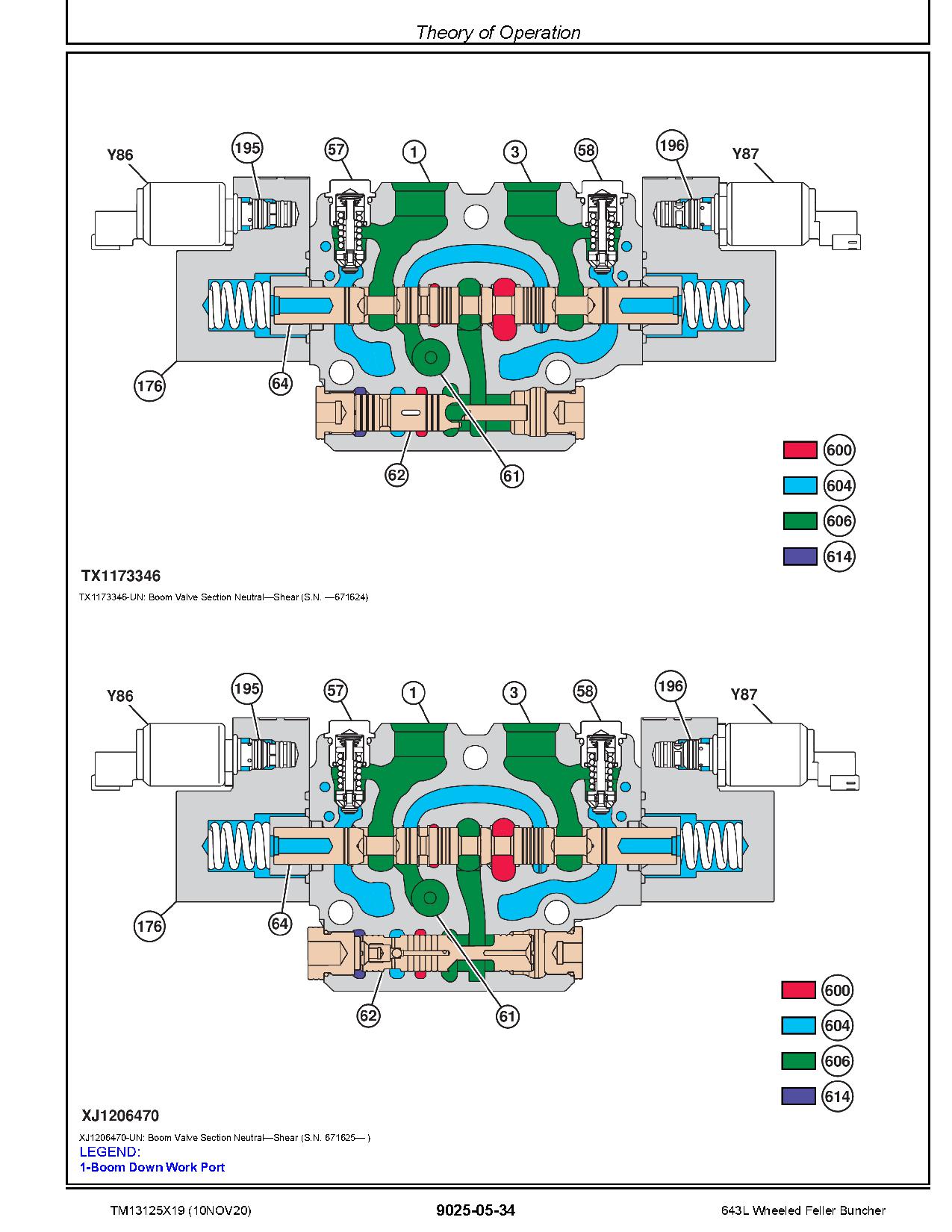 Theory of Operation

Y86 195 57 1 3 58 196 Y87

176 64 62 61

600
604
606
614

TX1173346

TX1173346-UN: Boom Valve Section Neutral—Shear (S.N. —671624)

Y86 195 57 1 3 58 196 Y87

176 64 62 61

600
604
606
614

XJ1206470

XJ1206470-UN: Boom Valve Section Neutral—Shear (S.N. 671625— )

LEGEND:
1-Boom Down Work Port

TM13125X19 (10NOV20)    9025-05-34    643L Wheeled Feller Buncher